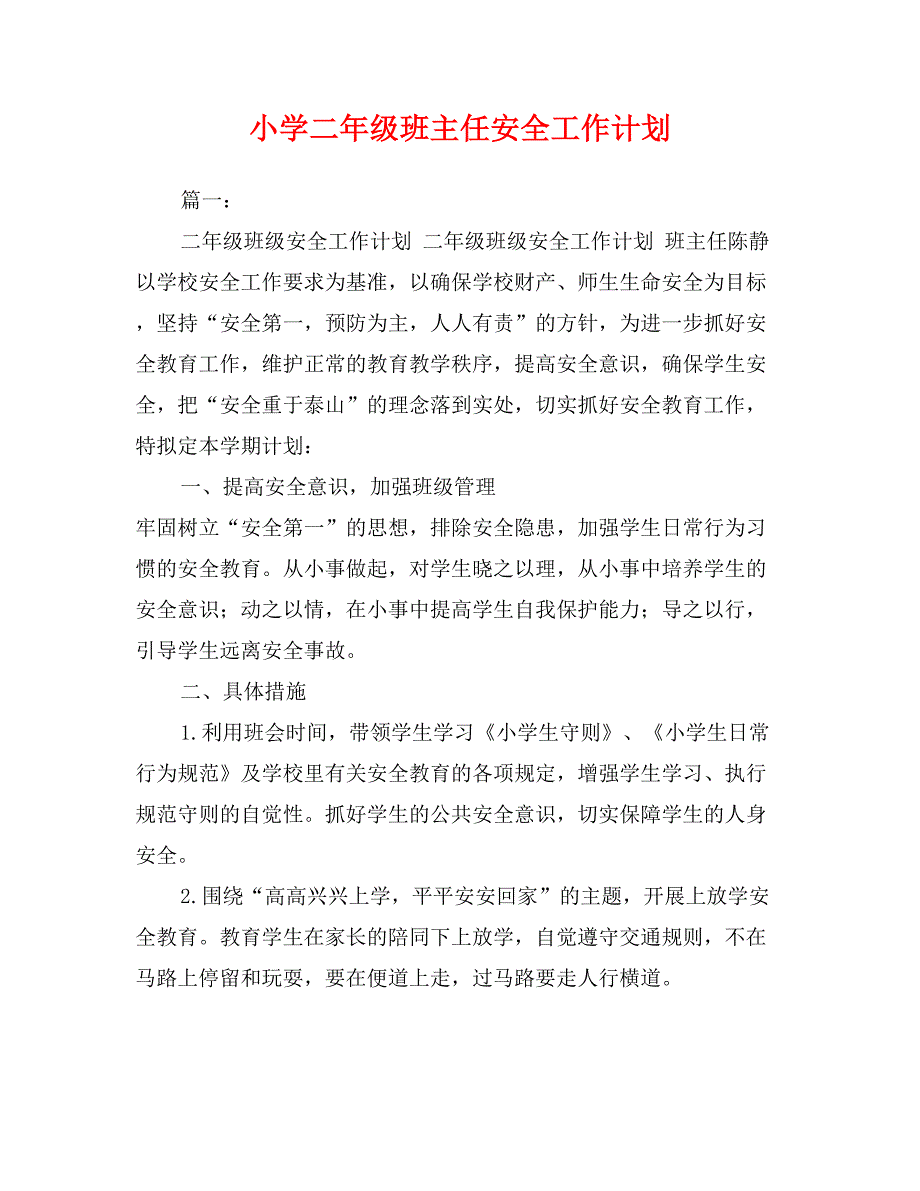 小学二年级班主任安全工作计划

篇一：

二年级班级安全工作计划 二年级班级安全工作计划 班主任陈静以学校安全工作要求为基准，以确保学校财产、师生生命安全为目标，坚持“安全第一，预防为主，人人有责”的方针，为进一步抓好安全教育工作，维护正常的教育教学秩序，提高安全意识，确保学生安全，把“安全重于泰山”的理念落到实处，切实抓好安全教育工作，特拟定本学期计划：

一、提高安全意识，加强班级管理

牢固树立“安全第一”的思想，排除安全隐患，加强学生日常行为习惯的安全教育。从小事做起，对学生晓之以理，从小事中培养学生的安全意识；动之以情，在小事中提高学生自我保护能力；导之以行，引导学生远离安全事故。

二、具体措施

1.利用班会时间，带领学生学习《小学生守则》、《小学生日常行为规范》及学校里有关安全教育的各项规定，增强学生学习、执行规范守则的自觉性。抓好学生的公共安全意识，切实保障学生的人身安全。

2.围绕“高高兴兴上学，平平安安回家”的主题，开展上放学安全教育。教育学生在家长的陪同下上放学，自觉遵守交通规则，不在马路上停留和玩耍，要在便道上走，过马路要走人行横道。